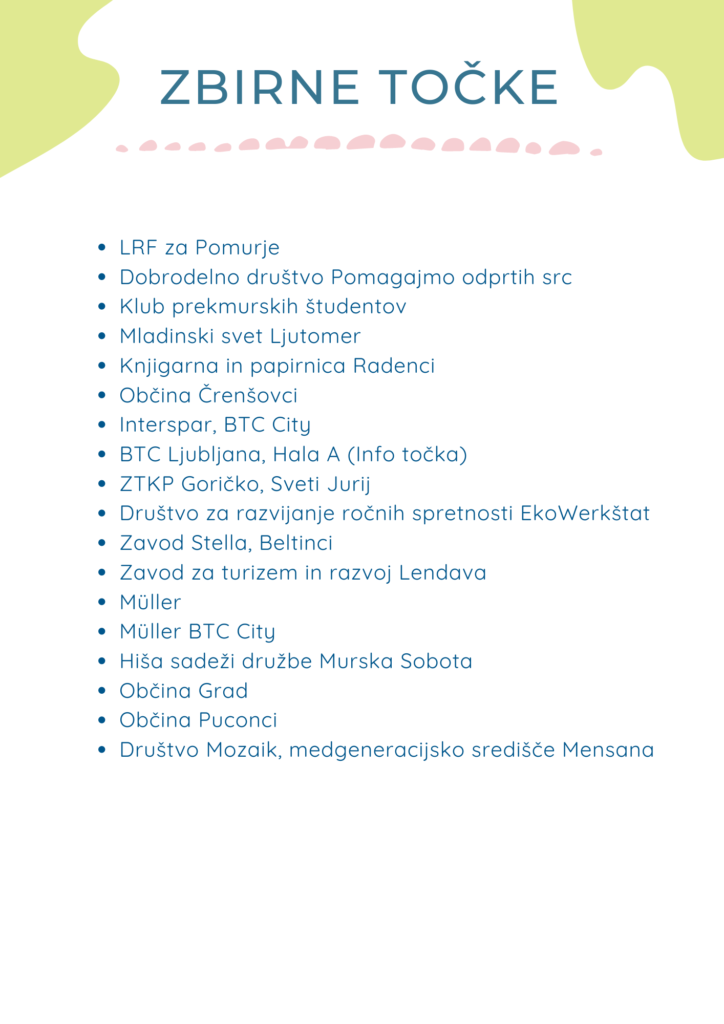 ZBIRNE TOČKE

- LRF za Pomurje
- Dobrodelno društvo Pomagajmo odprtih src
- Klub prekmurskih študentov
- Mladinski svet Ljutomer
- Knjigarna in papirnica Radenci
- Občina Črenšovci
- Interspar, BTC City
- BTC Ljubljana, Hala A (Info točka)
- ZTKP Goričko, Sveti Jurij
- Društvo za razvijanje ročnih spretnosti EkoWerkštat
- Zavod Stella, Beltinci
- Zavod za turizem in razvoj Lendava
- Müller
- Müller BTC City
- Hiša sadeži družbe Murska Sobota
- Občina Grad
- Občina Puconci
- Društvo Mozaik, medgeneracijsko središče Mensana